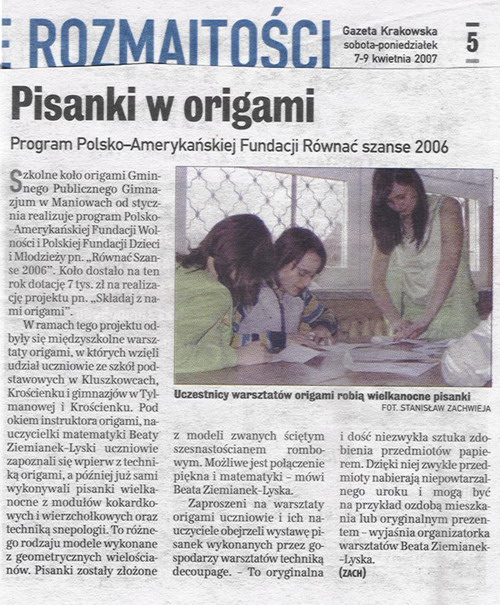 ROZMAITOŚCI

Gazeta Krakowska
sobota-poniedziałek
7-9 kwietnia 2007

5

Pisanki w origami

Program Polsko–Amerykańskiej Fundacji Równać szanse 2006

Szkolne koło origami Gminnego Publicznego Gimnazjum w Maniowach od stycznia realizuje program Polsko-Amerykańskiej Fundacji Wolności i Polskiej Fundacji Dzieci i Młodzieży pn. „Równać Szanse 2006". Koło dostało na ten rok dotację 7 tys. zł na realizację projektu pn. „Składaj z nami origami".

W ramach tego projektu odbyły się międzyszkolne warsztaty origami, w których wzięli udział uczniowie ze szkół podstawowych w Kluszkowcach, Krościenku i gimnazjów w Tylmanowej i Krościenku. Pod okiem instruktora origami, nauczycielki matematyki Beaty Ziemianek-Lyski uczniowie zapoznali się wpierw z techniką origami, a później już sami wykonywali pisanki wielkanocne z modułów kokardkowych i wierzchołkowych oraz techniką snepologii. To różnego rodzaju modele wykonane z geometrycznych wielościanów. Pisanki zostały złożone z modeli zwanych ściętym szesnastościanem rombowym. Możliwe jest połączenie piękna i matematyki – mówi Beata Ziemianek-Lyska.

Zaproszeni na warsztaty origami uczniowie i ich nauczyciele obejrzeli wystawę pisanek wykonanych przez gospodarzy warsztatów techniką decoupage. – To oryginalna i dość niezwykła sztuka zdobienia przedmiotów papierem. Dzięki niej zwykłe przedmioty nabierają niepowtarzalnego uroku i mogą być na przykład ozdobą mieszkania lub oryginalnym prezentem – wyjaśnia organizatorka warsztatów Beata Ziemianek-Lyska.
(ZACH)

Uczestnicy warsztatów origami robią wielkanocne pisanki
FOT. STANISŁAW ZACHWIEJA